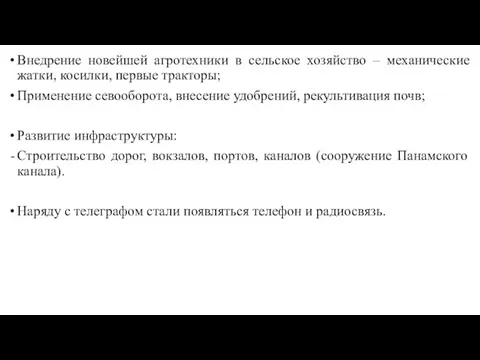 • Внедрение новейшей агротехники в сельское хозяйство – механические жатки, косилки, первые тракторы;

• Применение севооборота, внесение удобрений, рекультивация почв;

• Развитие инфраструктуры:

- Строительство дорог, вокзалов, портов, каналов (сооружение Панамского канала).

• Наряду с телеграфом стали появляться телефон и радиосвязь.